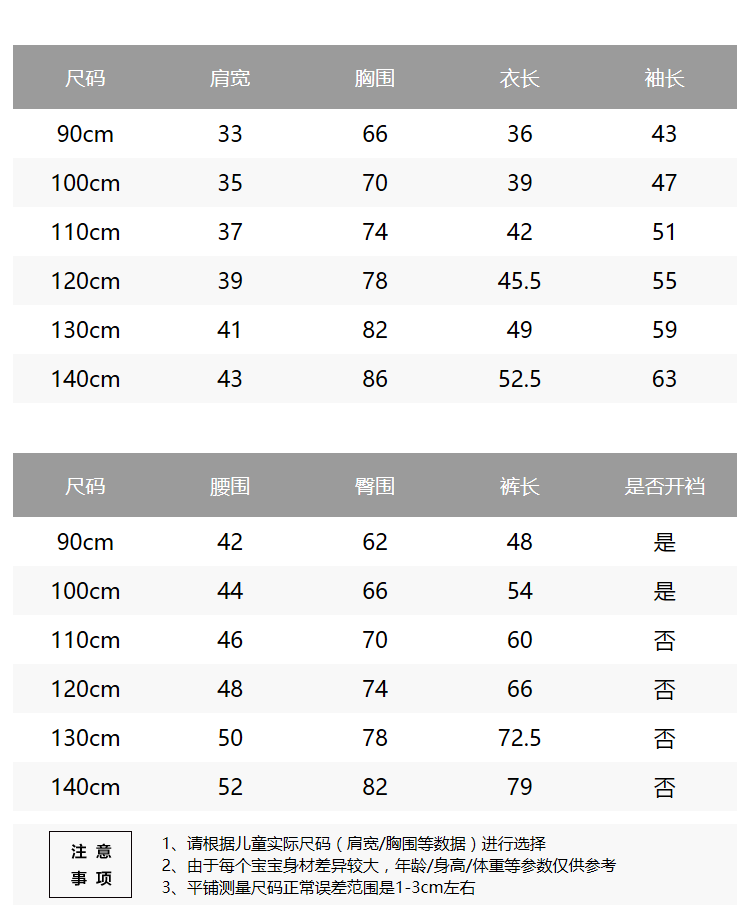 | 尺码 | 肩宽 | 胸围 | 衣长 | 袖长 |
|---|---|---|---|---|
| 90cm | 33 | 66 | 36 | 43 |
| 100cm | 35 | 70 | 39 | 47 |
| 110cm | 37 | 74 | 42 | 51 |
| 120cm | 39 | 78 | 45.5 | 55 |
| 130cm | 41 | 82 | 49 | 59 |
| 140cm | 43 | 86 | 52.5 | 63 |

| 尺码 | 腰围 | 臀围 | 裤长 | 是否开裆 |
|---|---|---|---|---|
| 90cm | 42 | 62 | 48 | 是 |
| 100cm | 44 | 66 | 54 | 是 |
| 110cm | 46 | 70 | 60 | 否 |
| 120cm | 48 | 74 | 66 | 否 |
| 130cm | 50 | 78 | 72.5 | 否 |
| 140cm | 52 | 82 | 79 | 否 |

注意事项

1、请根据儿童实际尺码（肩宽/胸围等数据）进行选择
2、由于每个宝宝身材差异较大，年龄/身高/体重等参数仅供参考
3、平铺测量尺码正常误差范围是1-3cm左右